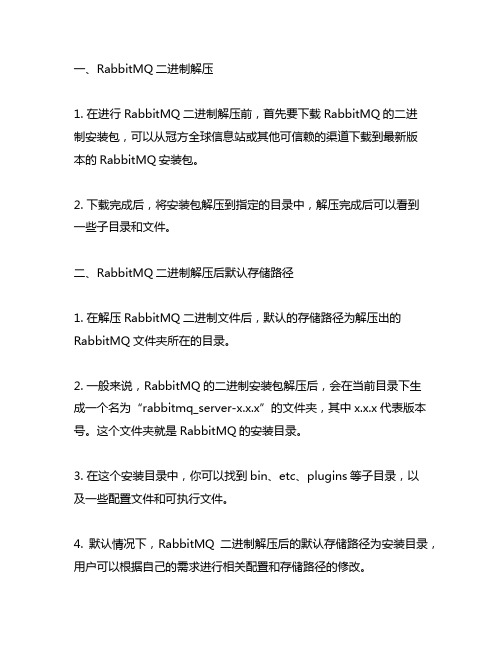 一、RabbitMQ 二进制解压

1. 在进行 RabbitMQ 二进制解压前，首先要下载 RabbitMQ 的二进制安装包，可以从冠方全球信息站或其他可信赖的渠道下载到最新版本的 RabbitMQ 安装包。

2. 下载完成后，将安装包解压到指定的目录中，解压完成后可以看到一些子目录和文件。

二、RabbitMQ 二进制解压后默认存储路径

1. 在解压 RabbitMQ 二进制文件后，默认的存储路径为解压出的 RabbitMQ 文件夹所在的目录。

2. 一般来说，RabbitMQ 的二进制安装包解压后，会在当前目录下生成一个名为“rabbitmq_server-x.x.x”的文件夹，其中 x.x.x 代表版本号。这个文件夹就是 RabbitMQ 的安装目录。

3. 在这个安装目录中，你可以找到 bin、etc、plugins 等子目录，以及一些配置文件和可执行文件。

4. 默认情况下，RabbitMQ 二进制解压后的默认存储路径为安装目录，用户可以根据自己的需求进行相关配置和存储路径的修改。